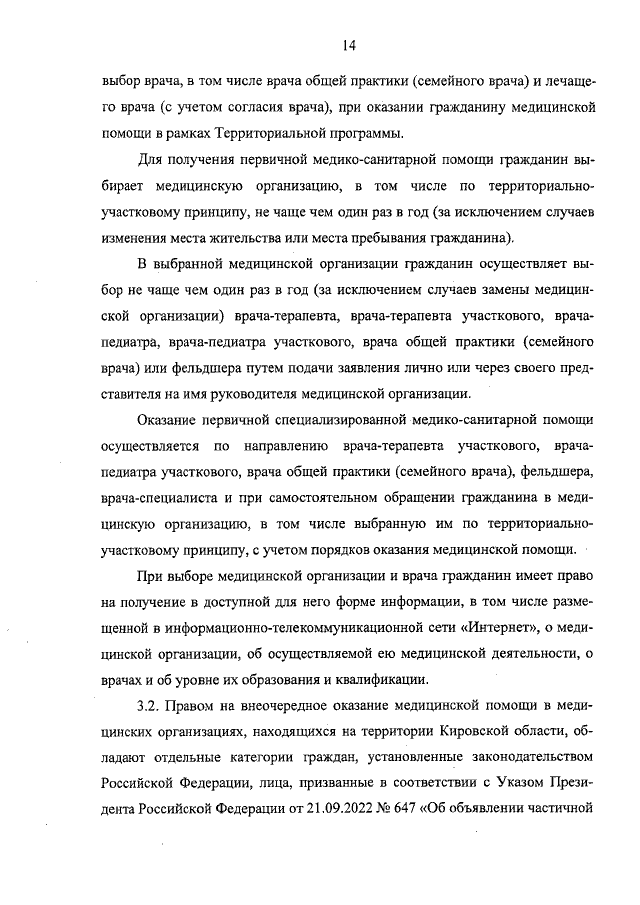 14

выбор врача, в том числе врача общей практики (семейного врача) и лечащего врача (с учетом согласия врача), при оказании гражданину медицинской помощи в рамках Территориальной программы.

Для получения первичной медико-санитарной помощи гражданин выбирает медицинскую организацию, в том числе по территориально-участковому принципу, не чаще чем один раз в год (за исключением случаев изменения места жительства или места пребывания гражданина).

В выбранной медицинской организации гражданин осуществляет выбор не чаще чем один раз в год (за исключением случаев замены медицинской организации) врача-терапевта, врача-терапевта участкового, врача-педиатра, врача-педиатра участкового, врача общей практики (семейного врача) или фельдшера путем подачи заявления лично или через своего представителя на имя руководителя медицинской организации.

Оказание первичной специализированной медико-санитарной помощи осуществляется по направлению врача-терапевта участкового, врача-педиатра участкового, врача общей практики (семейного врача), фельдшера, врача-специалиста и при самостоятельном обращении гражданина в медицинскую организацию, в том числе выбранную им по территориально-участковому принципу, с учетом порядков оказания медицинской помощи.

При выборе медицинской организации и врача гражданин имеет право на получение в доступной для него форме информации, в том числе размещенной в информационно-телекоммуникационной сети «Интернет», о медицинской организации, об осуществляемой ею медицинской деятельности, о врачах и об уровне их образования и квалификации.

3.2. Правом на внеочередное оказание медицинской помощи в медицинских организациях, находящихся на территории Кировской области, обладают отдельные категории граждан, установленные законодательством Российской Федерации, лица, призванные в соответствии с Указом Президента Российской Федерации от 21.09.2022 № 647 «Об объявлении частичной